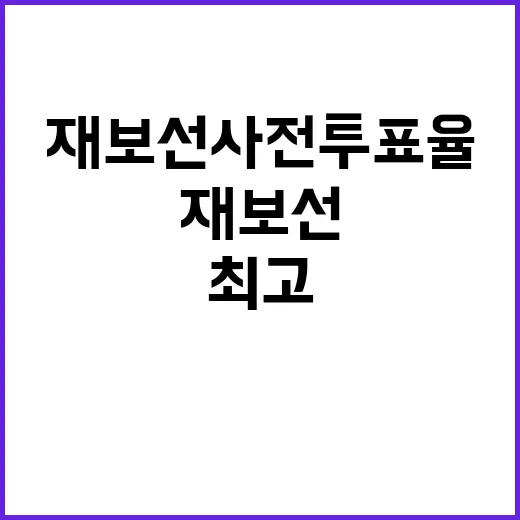 재보선사전투표율
재보선
최고